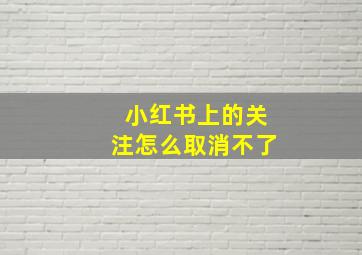 小红书上的关注怎么取消不了